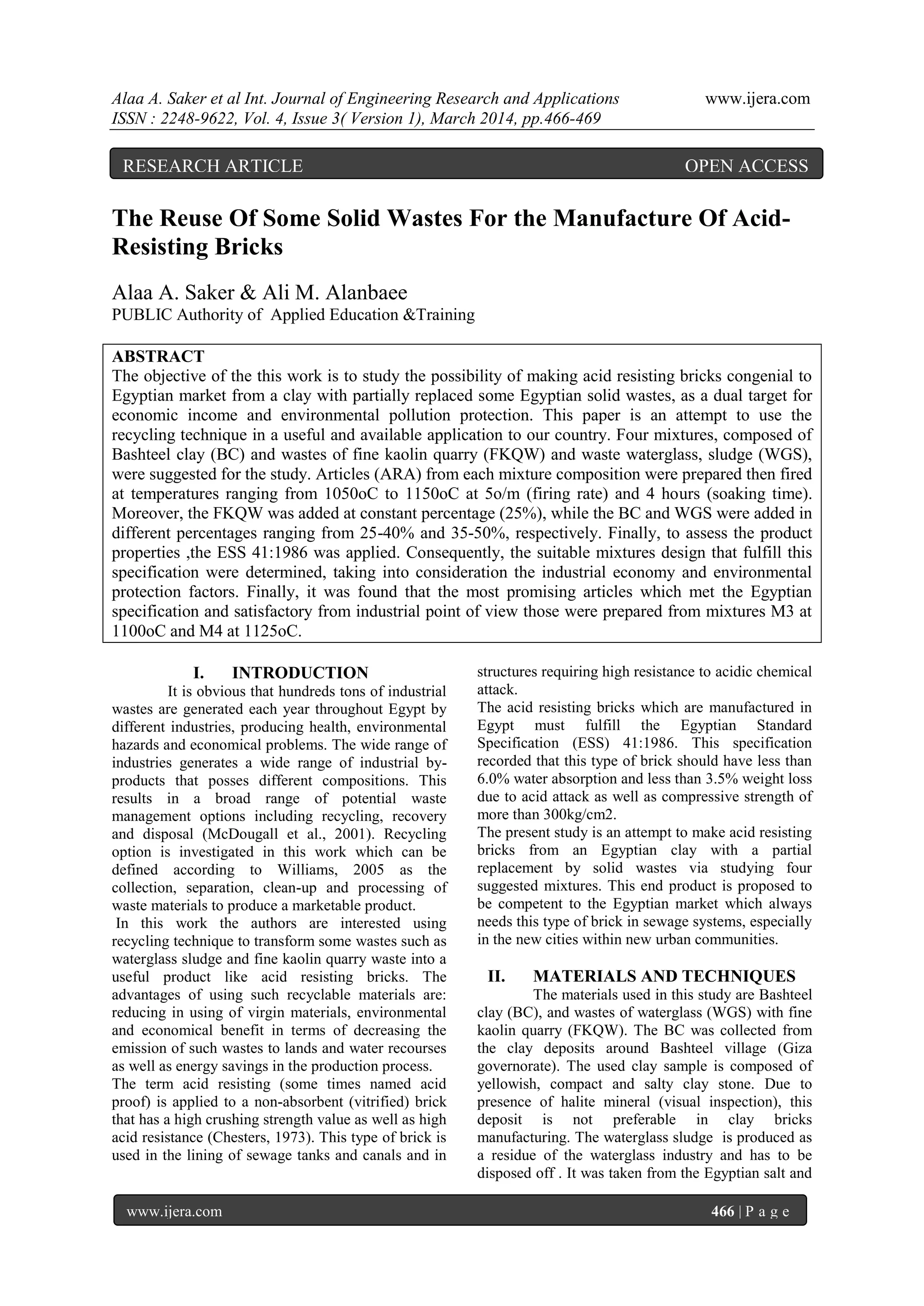 Alaa A. Saker et al Int. Journal of Engineering Research and Applications www.ijera.com
ISSN : 2248-9622, Vol. 4, Issue 3( Version 1), March 2014, pp.466-469

RESEARCH ARTICLE OPEN ACCESS

The Reuse Of Some Solid Wastes For the Manufacture Of Acid-Resisting Bricks

Alaa A. Saker & Ali M. Alanbaee
PUBLIC Authority of Applied Education &Training

ABSTRACT
The objective of the this work is to study the possibility of making acid resisting bricks congenial to Egyptian market from a clay with partially replaced some Egyptian solid wastes, as a dual target for economic income and environmental pollution protection. This paper is an attempt to use the recycling technique in a useful and available application to our country. Four mixtures, composed of Bashteel clay (BC) and wastes of fine kaolin quarry (FKQW) and waste waterglass, sludge (WGS), were suggested for the study. Articles (ARA) from each mixture composition were prepared then fired at temperatures ranging from 1050oC to 1150oC at 5o/m (firing rate) and 4 hours (soaking time). Moreover, the FKQW was added at constant percentage (25%), while the BC and WGS were added in different percentages ranging from 25-40% and 35-50%, respectively. Finally, to assess the product properties ,the ESS 41:1986 was applied. Consequently, the suitable mixtures design that fulfill this specification were determined, taking into consideration the industrial economy and environmental protection factors. Finally, it was found that the most promising articles which met the Egyptian specification and satisfactory from industrial point of view those were prepared from mixtures M3 at 1100oC and M4 at 1125oC.

I. INTRODUCTION
It is obvious that hundreds tons of industrial wastes are generated each year throughout Egypt by different industries, producing health, environmental hazards and economical problems. The wide range of industries generates a wide range of industrial by-products that posses different compositions. This results in a broad range of potential waste management options including recycling, recovery and disposal (McDougall et al., 2001). Recycling option is investigated in this work which can be defined according to Williams, 2005 as the collection, separation, clean-up and processing of waste materials to produce a marketable product.
In this work the authors are interested using recycling technique to transform some wastes such as waterglass sludge and fine kaolin quarry waste into a useful product like acid resisting bricks. The advantages of using such recyclable materials are: reducing in using of virgin materials, environmental and economical benefit in terms of decreasing the emission of such wastes to lands and water recourses as well as energy savings in the production process.
The term acid resisting (some times named acid proof) is applied to a non-absorbent (vitrified) brick that has a high crushing strength value as well as high acid resistance (Chesters, 1973). This type of brick is used in the lining of sewage tanks and canals and in structures requiring high resistance to acidic chemical attack.
The acid resisting bricks which are manufactured in Egypt must fulfill the Egyptian Standard Specification (ESS) 41:1986. This specification recorded that this type of brick should have less than 6.0% water absorption and less than 3.5% weight loss due to acid attack as well as compressive strength of more than 300kg/cm2.
The present study is an attempt to make acid resisting bricks from an Egyptian clay with a partial replacement by solid wastes via studying four suggested mixtures. This end product is proposed to be competent to the Egyptian market which always needs this type of brick in sewage systems, especially in the new cities within new urban communities.

II. MATERIALS AND TECHNIQUES
The materials used in this study are Bashteel clay (BC), and wastes of waterglass (WGS) with fine kaolin quarry (FKQW). The BC was collected from the clay deposits around Bashteel village (Giza governorate). The used clay sample is composed of yellowish, compact and salty clay stone. Due to presence of halite mineral (visual inspection), this deposit is not preferable in clay bricks manufacturing. The waterglass sludge is produced as a residue of the waterglass industry and has to be disposed off . It was taken from the Egyptian salt and

www.ijera.com 466 | P a g e